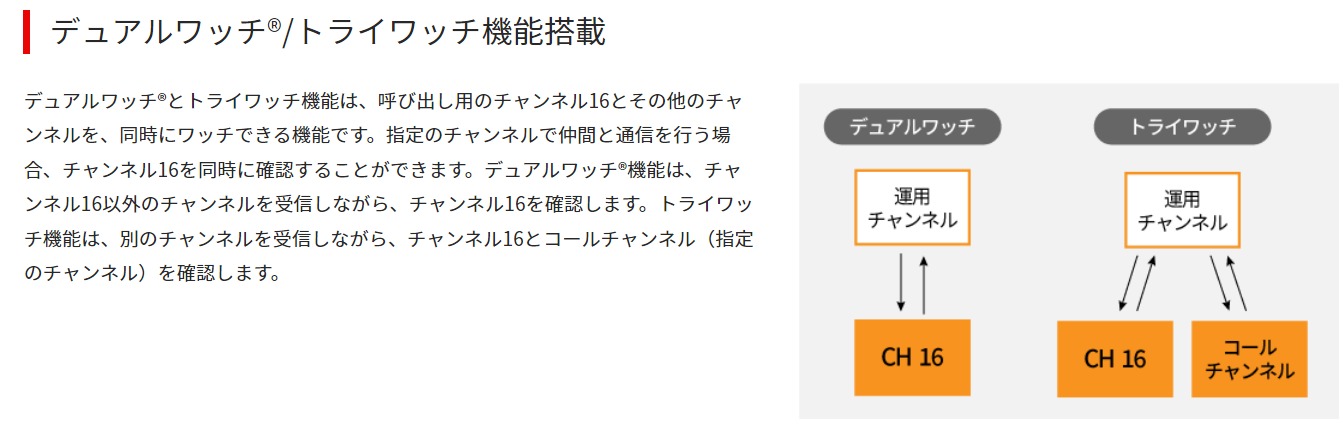 デュアルワッチ®/トライワッチ機能搭載

デュアルワッチ®とトライワッチ機能は、呼び出し用のチャンネル16とその他のチャンネルを、同時にワッチできる機能です。指定のチャンネルで仲間と通信を行う場合、チャンネル16を同時に確認することができます。デュアルワッチ®機能は、チャンネル16以外のチャンネルを受信しながら、チャンネル16を確認します。トライワッチ機能は、別のチャンネルを受信しながら、チャンネル16とコールチャンネル（指定のチャンネル）を確認します。

デュアルワッチ

運用
チャンネル

CH 16

トライワッチ

運用
チャンネル

CH 16

コール
チャンネル